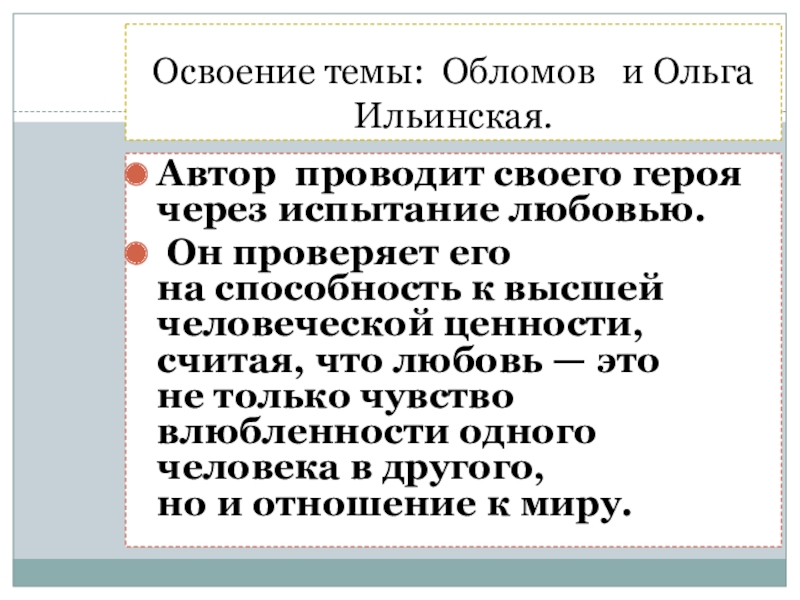 Освоение темы: Обломов и Ольга Ильинская.

• Автор проводит своего героя через испытание любовью.

• Он проверяет его на способность к высшей человеческой ценности, считая, что любовь — это не только чувство влюбленности одного человека в другого, но и отношение к миру.